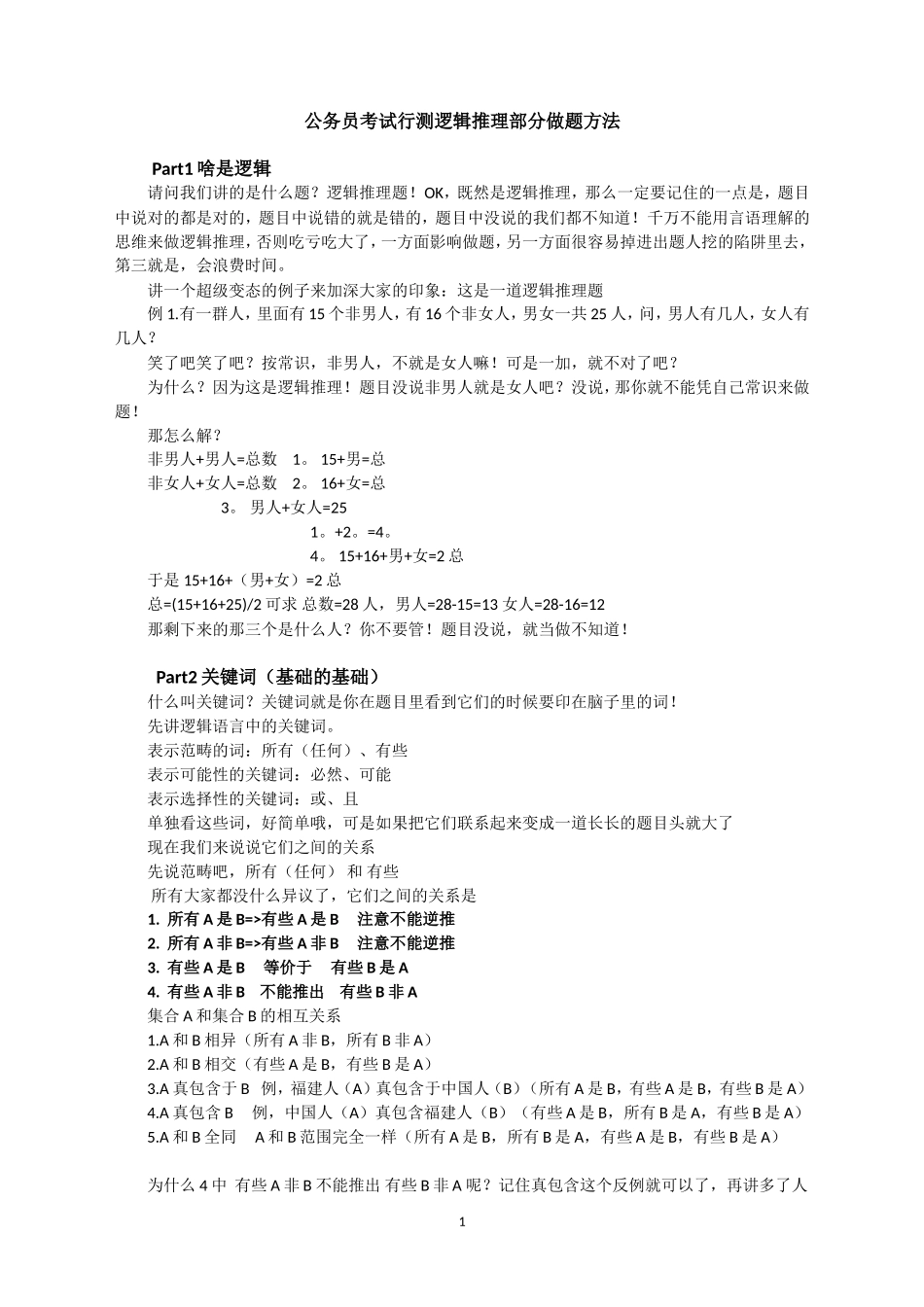 公务员考试行测逻辑推理部分做题方法

Part1 啥是逻辑

请问我们讲的是什么题？逻辑推理题！OK，既然是逻辑推理，那么一定要记住的一点是，题目中说对的都是对的，题目中说错的就是错的，题目中没说的我们都不知道！千万不能用言语理解的思维来做逻辑推理，否则吃亏吃大了，一方面影响做题，另一方面很容易掉进出题人挖的陷阱里去，第三就是，会浪费时间。

讲一个超级变态的例子来加深大家的印象：这是一道逻辑推理题

例 1.有一群人，里面有 15 个非男人，有 16 个非女人，男女一共 25 人，问，男人有几人，女人有几人？

笑了吧笑了吧？按常识，非男人，不就是女人嘛！可是一加，就不对了吧？

为什么？因为这是逻辑推理！题目没说非男人就是女人吧？没说，那你就不能凭自己常识来做题！

那怎么解？

非男人+男人=总数　1。 15+男=总

非女人+女人=总数　2。 16+女=总

3。 男人+女人=25

1。+2。=4。

4。 15+16+男+女=2 总

于是 15+16+（男+女）=2 总

总=(15+16+25)/2 可求 总数=28 人，男人=28-15=13 女人=28-16=12

那剩下来的那三个是什么人？你不要管！题目没说，就当做不知道！

Part2 关键词（基础的基础）

什么叫关键词？关键词就是你在题目里看到它们的时候要印在脑子里的词！

先讲逻辑语言中的关键词。

表示范畴的词：所有（任何）、有些

表示可能性的关键词：必然、可能

表示选择性的关键词：或、且

单独看这些词，好简单哦，可是如果把它们联系起来变成一道长长的题目头就大了

现在我们来说说它们之间的关系

先说范畴吧，所有（任何） 和 有些

所有大家都没什么异议了，它们之间的关系是

1. 所有 A 是 B=>有些 A 是 B　注意不能逆推

2. 所有 A 非 B=>有些 A 非 B　注意不能逆推

3. 有些 A 是 B　等价于　有些 B 是 A

4. 有些 A 非 B　不能推出　有些 B 非 A

集合 A 和集合 B 的相互关系

1.A 和 B 相异（所有 A 非 B，所有 B 非 A）

2.A 和 B 相交（有些 A 是 B，有些 B 是 A）

3.A 真包含于 B　例，福建人（A）真包含于中国人（B）（所有 A 是 B，有些 A 是 B，有些 B 是 A）

4.A 真包含 B　例，中国人（A）真包含福建人（B）（有些 A 是 B，所有 B 是 A，有些 B 是 A）

5.A 和 B 全同　A 和 B 范围完全一样（所有 A 是 B，所有 B 是 A，有些 A 是 B，有些 B 是 A）

为什么 4 中 有些 A 非 B 不能推出 有些 B 非 A 呢？记住真包含这个反例就可以了，再讲多了人

1